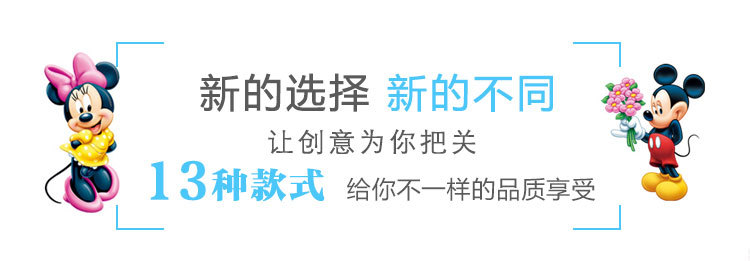 新的选择 新的不同

让创意为你把关

13种款式 给你不一样的品质享受